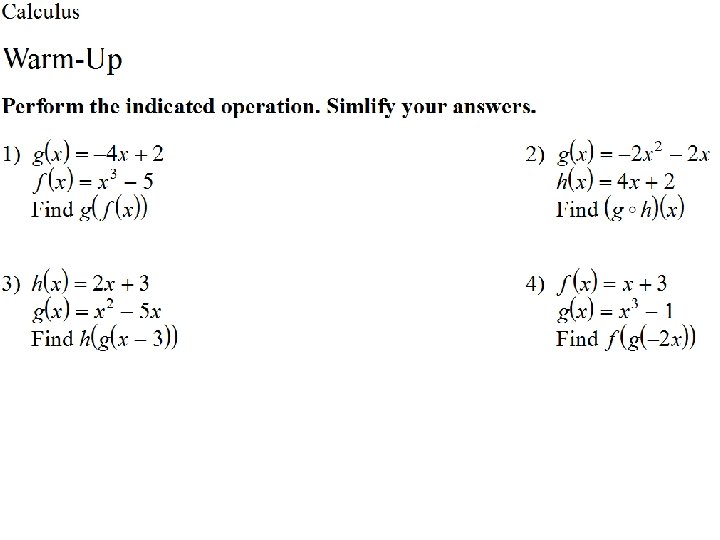 Calculus

Warm-Up

Perform the indicated operation. Simlify your answers.

1) $g(x) = -4x + 2$
$f(x) = x^3 - 5$
Find $g(f(x))$

2) $g(x) = -2x^2 - 2x$
$h(x) = 4x + 2$
Find $(g \circ h)(x)$

3) $h(x) = 2x + 3$
$g(x) = x^2 - 5x$
Find $h(g(x - 3))$

4) $f(x) = x + 3$
$g(x) = x^3 - 1$
Find $f(g(-2x))$